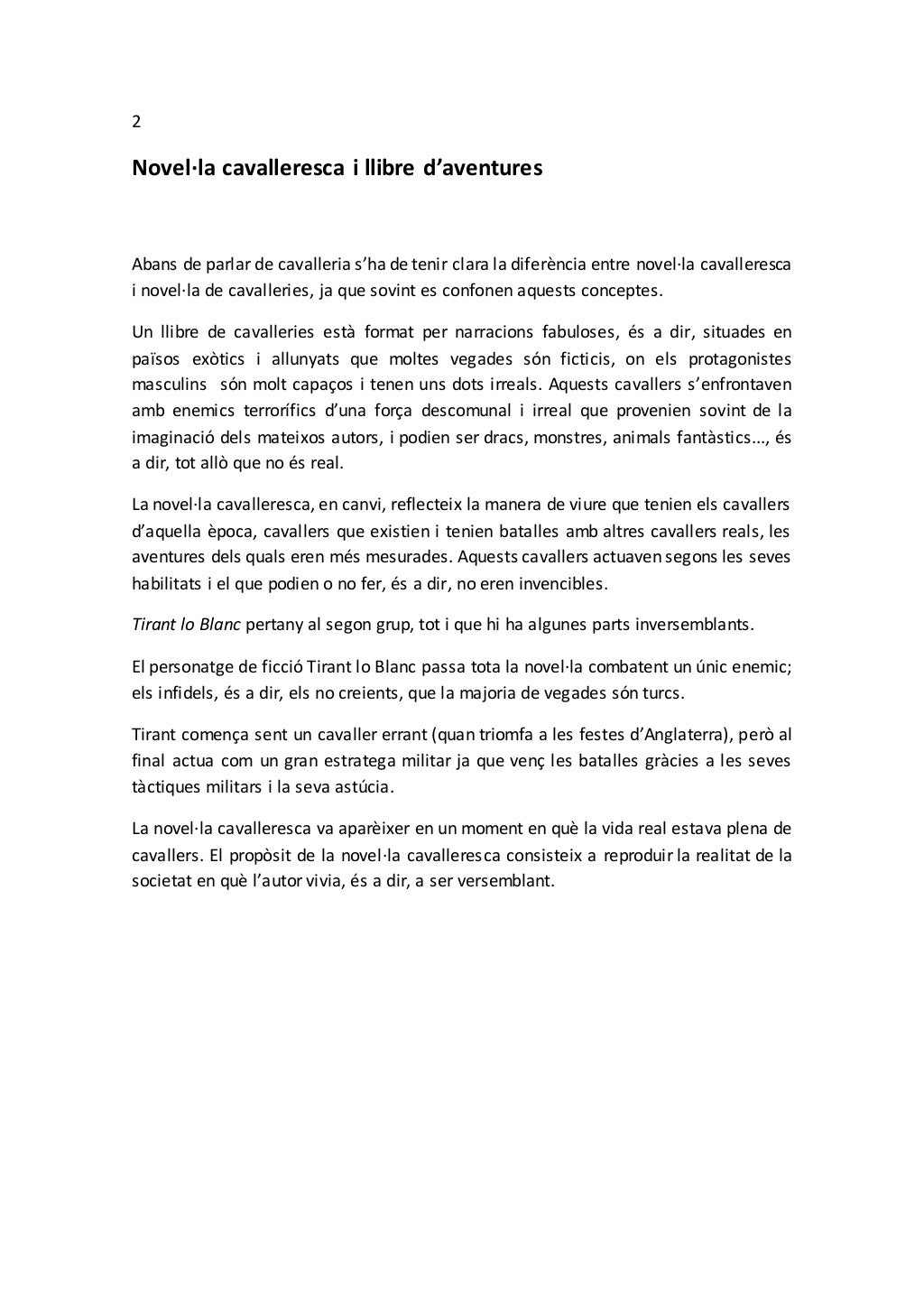 2

Novel·la cavalleresca i llibre d'aventures

Abans de parlar de cavalleria s'ha de tenir clara la diferència entre novel·la cavalleresca i novel·la de cavalleries, ja que sovint es confonen aquests conceptes.

Un llibre de cavalleries està format per narracions fabuloses, és a dir, situades en països exòtics i allunyats que moltes vegades són ficticis, on els protagonistes masculins són molt capaços i tenen uns dots irreals. Aquests cavallers s'enfrontaven amb enemics terrorífics d'una força descomunal i irreal que provenien sovint de la imaginació dels mateixos autors, i podien ser dracs, monstres, animals fantàstics..., és a dir, tot allò que no és real.

La novel·la cavalleresca, en canvi, reflecteix la manera de viure que tenien els cavallers d'aquella època, cavallers que existien i tenien batalles amb altres cavallers reals, les aventures dels quals eren més mesurades. Aquests cavallers actuaven segons les seves habilitats i el que podien o no fer, és a dir, no eren invencibles.

Tirant lo Blanc pertany al segon grup, tot i que hi ha algunes parts inversemblants.

El personatge de ficció Tirant lo Blanc passa tota la novel·la combatent un únic enemic; els infidels, és a dir, els no creients, que la majoria de vegades són turcs.

Tirant comença sent un cavaller errant (quan triomfa a les festes d'Anglaterra), però al final actua com un gran estratega militar ja que venç les batalles gràcies a les seves tàctiques militars i la seva astúcia.

La novel·la cavalleresca va aparèixer en un moment en què la vida real estava plena de cavallers. El propòsit de la novel·la cavalleresca consisteix a reproduir la realitat de la societat en què l'autor vivia, és a dir, a ser versemblant.